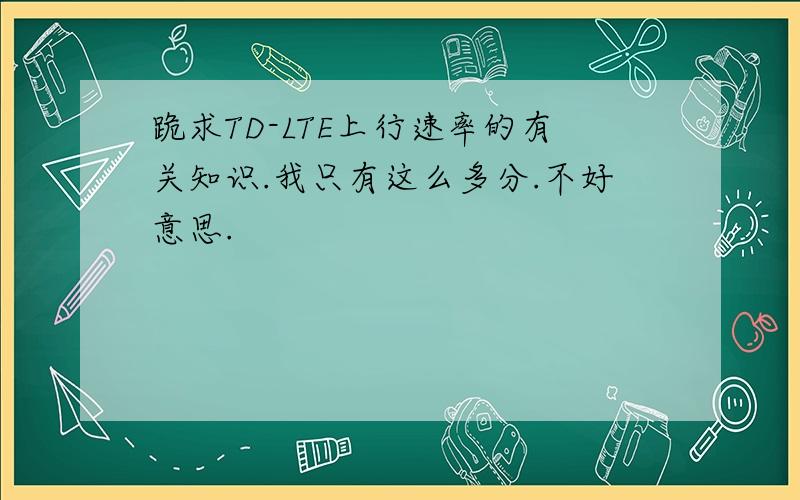 跪求TD-LTE上行速率的有关知识.我只有这么多分.不好意思.